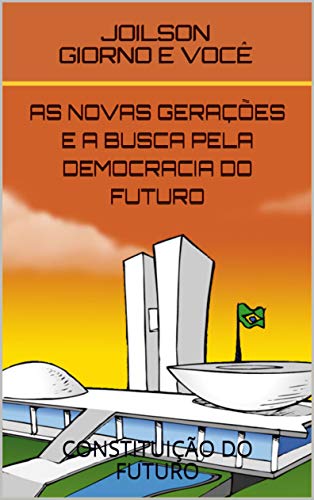 JOILSON GIORNO E VOCÊ

AS NOVAS GERAÇÕES E A BUSCA PELA DEMOCRACIA DO FUTURO

CONSTITUIÇÃO DO FUTURO